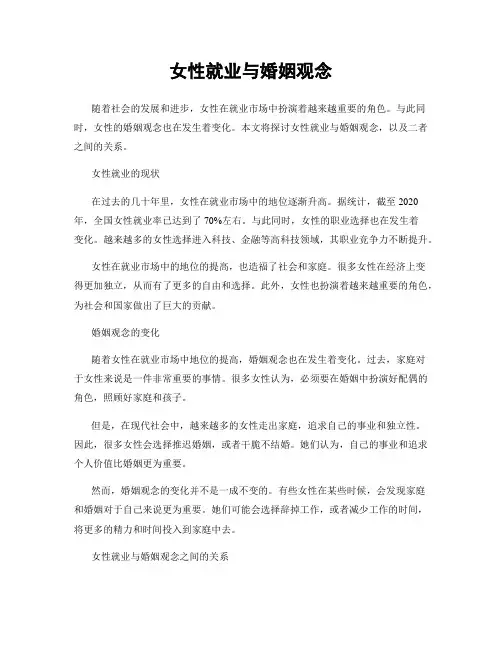 女性就业与婚姻观念

随着社会的发展和进步，女性在就业市场中扮演着越来越重要的角色。与此同时，女性的婚姻观念也在发生着变化。本文将探讨女性就业与婚姻观念，以及二者之间的关系。

女性就业的现状

在过去的几十年里，女性在就业市场中的地位逐渐升高。据统计，截至 2020 年，全国女性就业率已达到了 70%左右。与此同时，女性的职业选择也在发生着变化。越来越多的女性选择进入科技、金融等高科技领域，其职业竞争力不断提升。

女性在就业市场中的地位的提高，也造福了社会和家庭。很多女性在经济上变得更加独立，从而有了更多的自由和选择。此外，女性也扮演着越来越重要的角色，为社会和国家做出了巨大的贡献。

婚姻观念的变化

随着女性在就业市场中地位的提高，婚姻观念也在发生着变化。过去，家庭对于女性来说是一件非常重要的事情。很多女性认为，必须要在婚姻中扮演好配偶的角色，照顾好家庭和孩子。

但是，在现代社会中，越来越多的女性走出家庭，追求自己的事业和独立性。因此，很多女性会选择推迟婚姻，或者干脆不结婚。她们认为，自己的事业和追求个人价值比婚姻更为重要。

然而，婚姻观念的变化并不是一成不变的。有些女性在某些时候，会发现家庭和婚姻对于自己来说更为重要。她们可能会选择辞掉工作，或者减少工作的时间，将更多的精力和时间投入到家庭中去。

女性就业与婚姻观念之间的关系